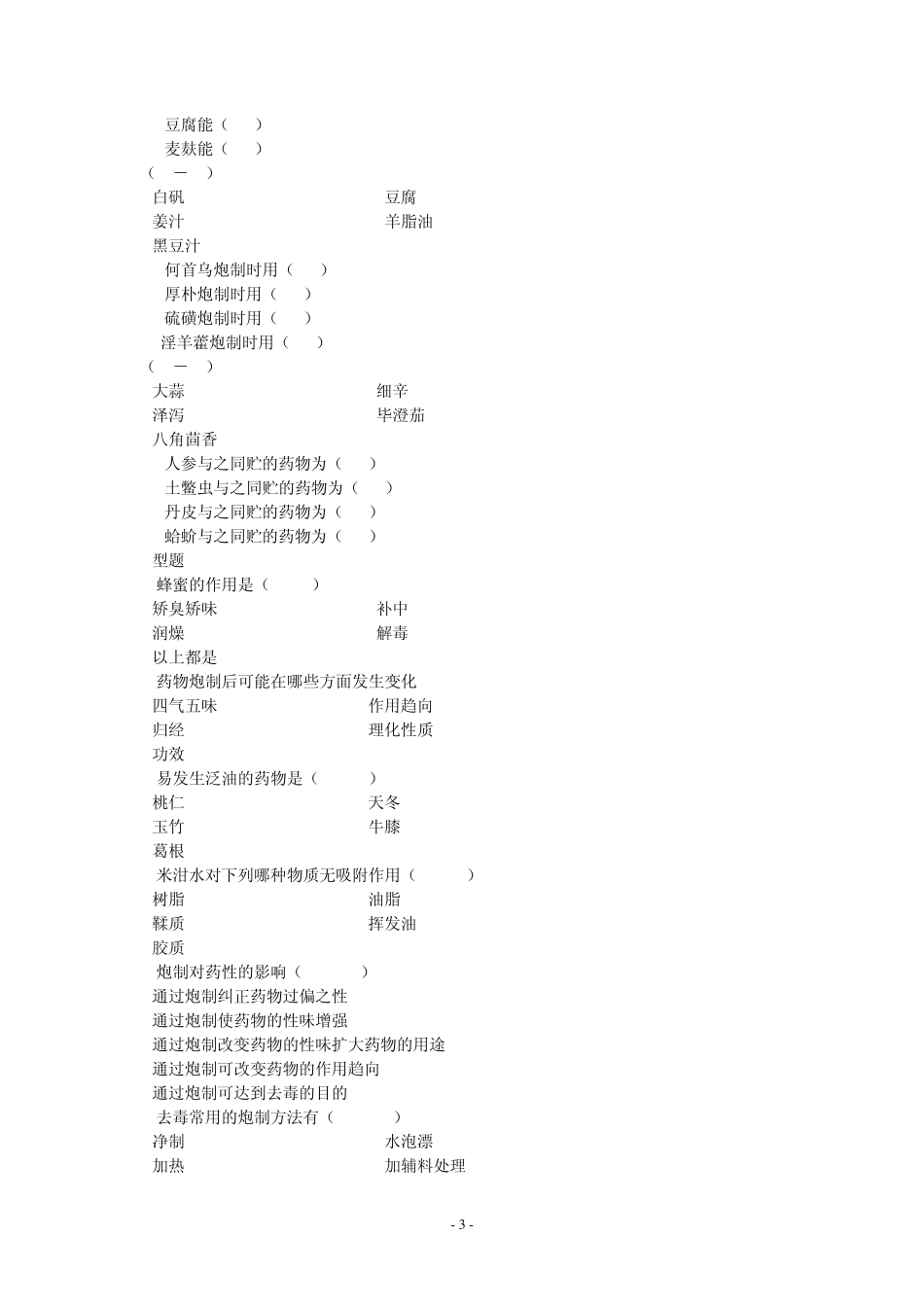 豆腐能（　）
麦麸能（　）
（　—　）
白矾　　　　　　　　　　豆腐
姜汁　　　　　　　　　　羊脂油
黑豆汁
何首乌炮制时用（　）
厚朴炮制时用（　）
硫磺炮制时用（　）
淫羊藿炮制时用（　）
（　—　）
大蒜　　　　　　　　　　细辛
泽泻　　　　　　　　　　毕澄茄
八角茴香
人参与之同贮的药物为（　）
土鳖虫与之同贮的药物为（　）
丹皮与之同贮的药物为（　）
蛤蚧与之同贮的药物为（　）
型题
蜂蜜的作用是（　）
矫臭矫味　　　　　　　　补中
润燥　　　　　　　　　　解毒
以上都是
药物炮制后可能在哪些方面发生变化
四气五味　　　　　　　　作用趋向
归经　　　　　　　　　　理化性质
功效
易发生泛油的药物是（　）
桃仁　　　　　　　　　　天冬
玉竹　　　　　　　　　　牛膝
葛根
米泔水对下列哪种物质无吸附作用（　）
树脂　　　　　　　　　　油脂
鞣质　　　　　　　　　　挥发油
胶质
炮制对药性的影响（　）
通过炮制纠正药物过偏之性
通过炮制使药物的性味增强
通过炮制改变药物的性味扩大药物的用途
通过炮制可改变药物的作用趋向
通过炮制可达到去毒的目的
去毒常用的炮制方法有（　）
净制　　　　　　　　　　水泡漂
加热　　　　　　　　　　加辅料处理

- 3 -